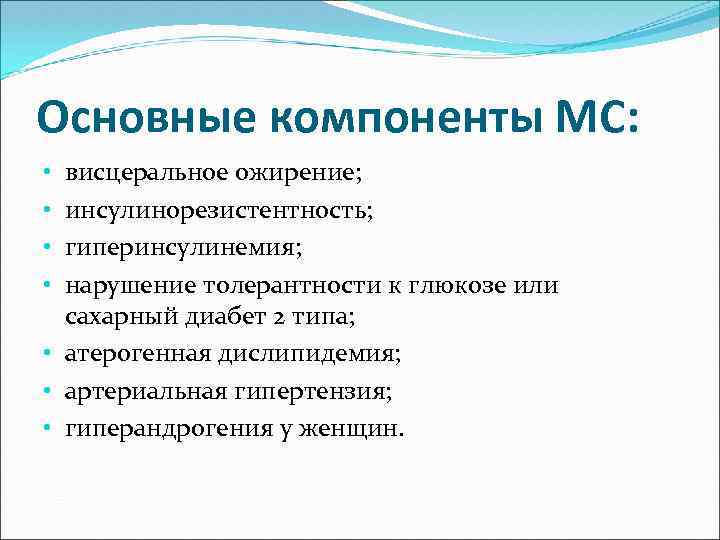 Основные компоненты МС:

• висцеральное ожирение;
• инсулинорезистентность;
• гиперинсулинемия;
• нарушение толерантности к глюкозе или сахарный диабет 2 типа;
• атерогенная дислипидемия;
• артериальная гипертензия;
• гиперандрогения у женщин.